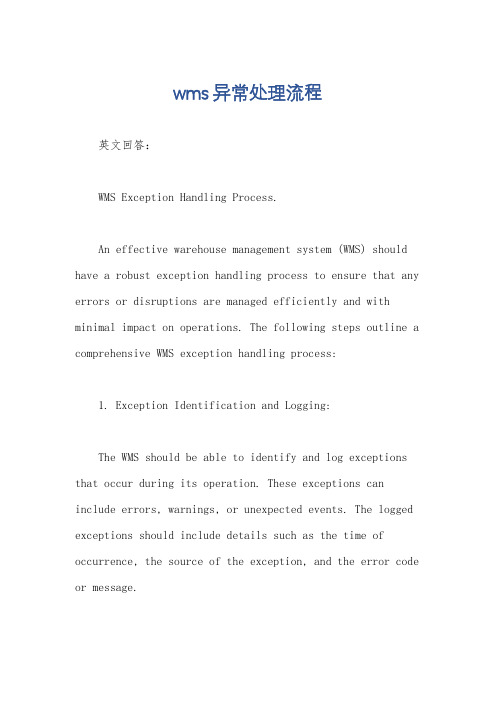 wms异常处理流程

英文回答：

WMS Exception Handling Process.

An effective warehouse management system (WMS) should have a robust exception handling process to ensure that any errors or disruptions are managed efficiently and with minimal impact on operations. The following steps outline a comprehensive WMS exception handling process:

1. Exception Identification and Logging:

The WMS should be able to identify and log exceptions that occur during its operation. These exceptions can include errors, warnings, or unexpected events. The logged exceptions should include details such as the time of occurrence, the source of the exception, and the error code or message.